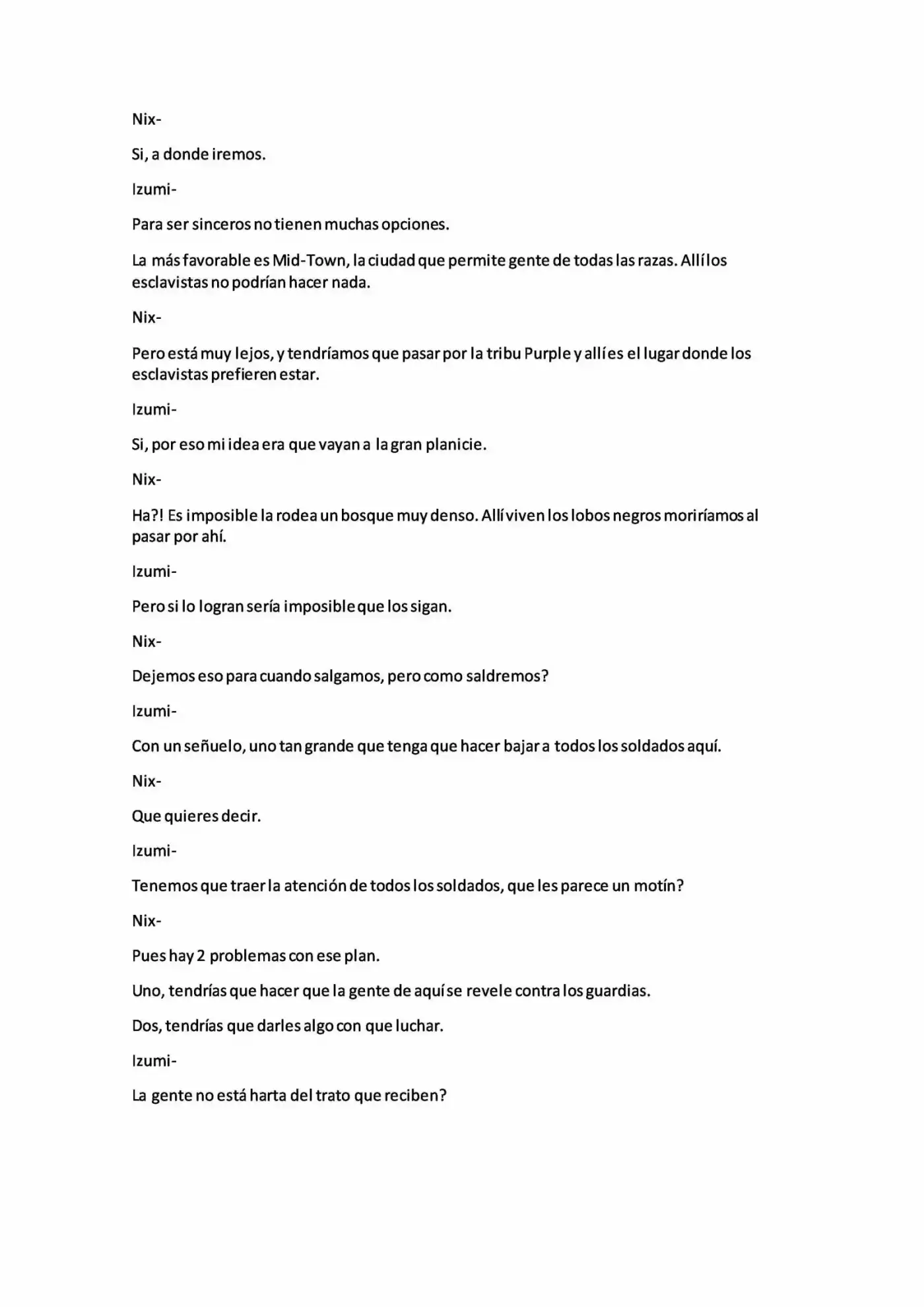 Nix-

Si, a donde iremos.

Izumi-

Para ser sinceros no tienen muchas opciones.

La más favorable es Mid-Town, la ciudad que permite gente de todas las razas. Allí los esclavistas no podrían hacer nada.

Nix-

Pero está muy lejos, y tendríamos que pasar por la tribu Purple y allí es el lugar donde los esclavistas prefieren estar.

Izumi-

Si, por eso mi idea era que vayan a la gran planicie.

Nix-

Ha?! Es imposible la rodea un bosque muy denso. Allí viven los lobos negros moriríamos al pasar por ahí.

Izumi-

Pero si lo logran sería imposible que los sigan.

Nix-

Dejemos eso para cuando salgamos, pero como saldremos?

Izumi-

Con un señuelo, uno tan grande que tenga que hacer bajar a todos los soldados aquí.

Nix-

Que quieres decir.

Izumi-

Tenemos que traer la atención de todos los soldados, que les parece un motín?

Nix-

Pues hay 2 problemas con ese plan.

Uno, tendrías que hacer que la gente de aquí se revele contra los guardias.

Dos, tendrías que darles algo con que luchar.

Izumi-

La gente no está harta del trato que reciben?